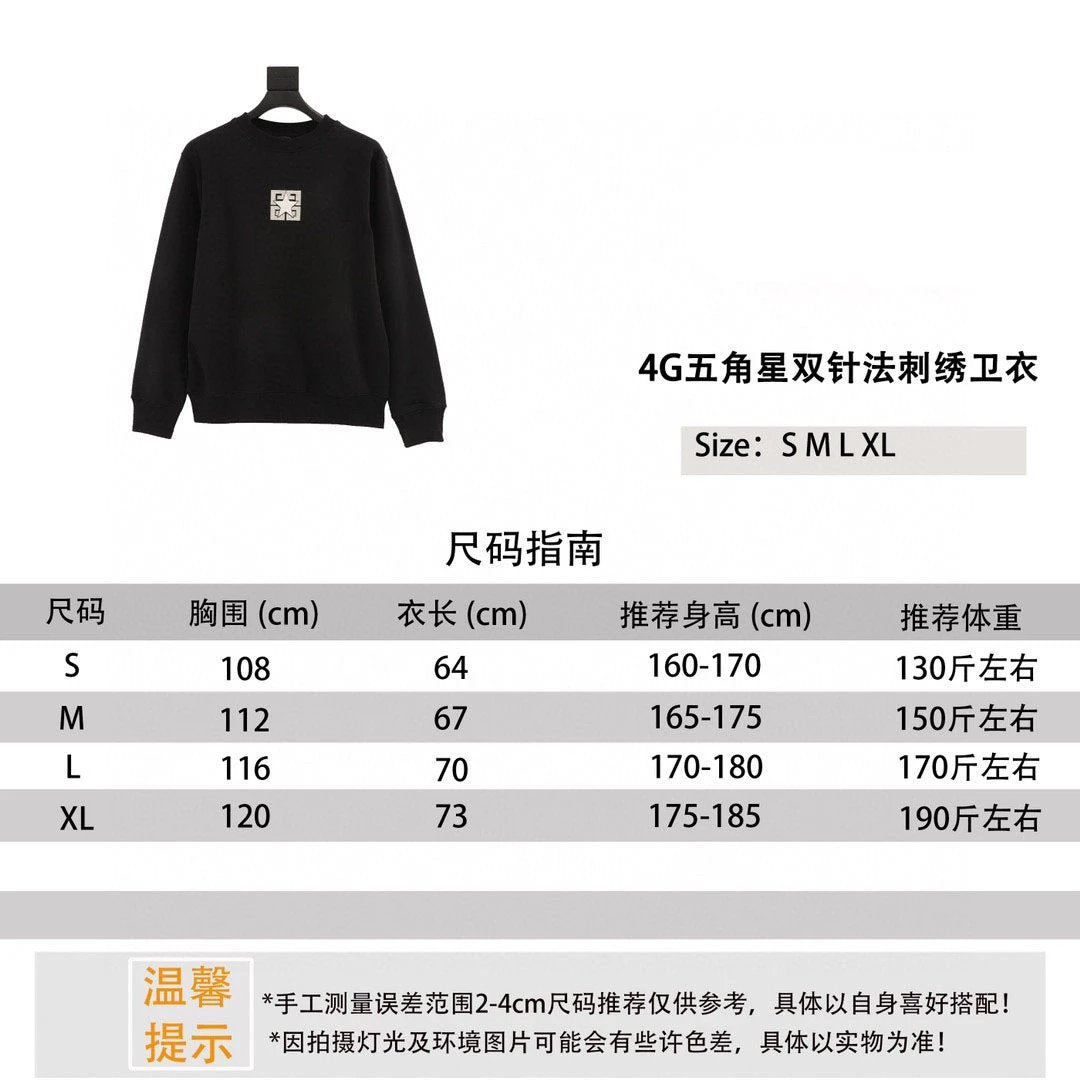 4G五角星双针法刺绣卫衣

Size：S M L XL

尺码指南

| 尺码 | 胸围 (cm) | 衣长 (cm) | 推荐身高 (cm) | 推荐体重 |
|---|---|---|---|---|
| S | 108 | 64 | 160-170 | 130斤左右 |
| M | 112 | 67 | 165-175 | 150斤左右 |
| L | 116 | 70 | 170-180 | 170斤左右 |
| XL | 120 | 73 | 175-185 | 190斤左右 |

温馨提示

*手工测量误差范围2-4cm尺码推荐仅供参考，具体以自身喜好搭配！
*因拍摄灯光及环境图片可能会有些许色差，具体以实物为准！